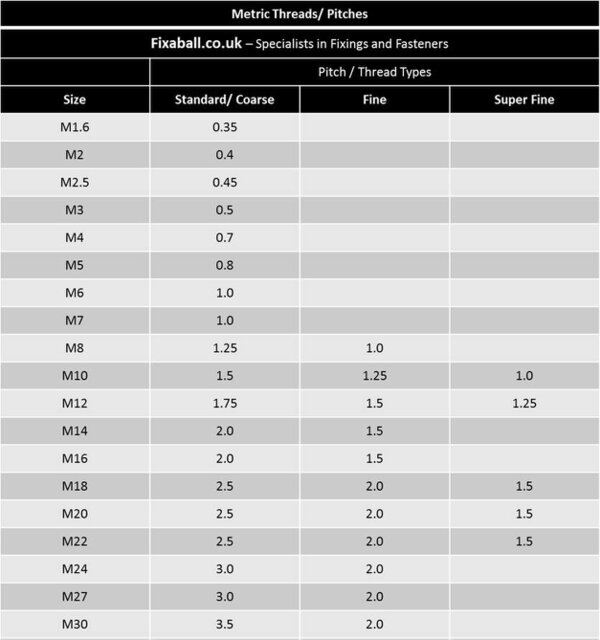 Metric Threads/ Pitches

Fixaball.co.uk – Specialists in Fixings and Fasteners

| | Pitch / Thread Types | | |
|---|---|---|---|
| Size | Standard/ Coarse | Fine | Super Fine |
| M1.6 | 0.35 | | |
| M2 | 0.4 | | |
| M2.5 | 0.45 | | |
| M3 | 0.5 | | |
| M4 | 0.7 | | |
| M5 | 0.8 | | |
| M6 | 1.0 | | |
| M7 | 1.0 | | |
| M8 | 1.25 | 1.0 | |
| M10 | 1.5 | 1.25 | 1.0 |
| M12 | 1.75 | 1.5 | 1.25 |
| M14 | 2.0 | 1.5 | |
| M16 | 2.0 | 1.5 | |
| M18 | 2.5 | 2.0 | 1.5 |
| M20 | 2.5 | 2.0 | 1.5 |
| M22 | 2.5 | 2.0 | 1.5 |
| M24 | 3.0 | 2.0 | |
| M27 | 3.0 | 2.0 | |
| M30 | 3.5 | 2.0 | |